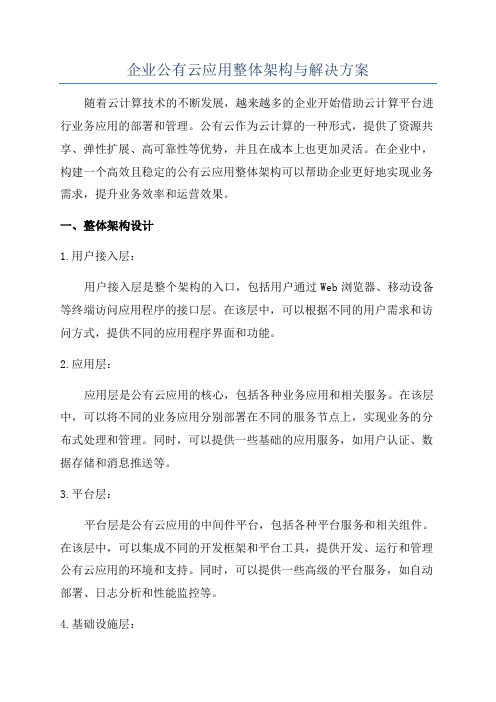 企业公有云应用整体架构与解决方案

随着云计算技术的不断发展，越来越多的企业开始借助云计算平台进行业务应用的部署和管理。公有云作为云计算的一种形式，提供了资源共享、弹性扩展、高可靠性等优势，并且在成本上也更加灵活。在企业中，构建一个高效且稳定的公有云应用整体架构可以帮助企业更好地实现业务需求，提升业务效率和运营效果。

一、整体架构设计

1.用户接入层：

用户接入层是整个架构的入口，包括用户通过Web浏览器、移动设备等终端访问应用程序的接口层。在该层中，可以根据不同的用户需求和访问方式，提供不同的应用程序界面和功能。

2.应用层：

应用层是公有云应用的核心，包括各种业务应用和相关服务。在该层中，可以将不同的业务应用分别部署在不同的服务节点上，实现业务的分布式处理和管理。同时，可以提供一些基础的应用服务，如用户认证、数据存储和消息推送等。

3.平台层：

平台层是公有云应用的中间件平台，包括各种平台服务和相关组件。在该层中，可以集成不同的开发框架和平台工具，提供开发、运行和管理公有云应用的环境和支持。同时，可以提供一些高级的平台服务，如自动部署、日志分析和性能监控等。

4.基础设施层：